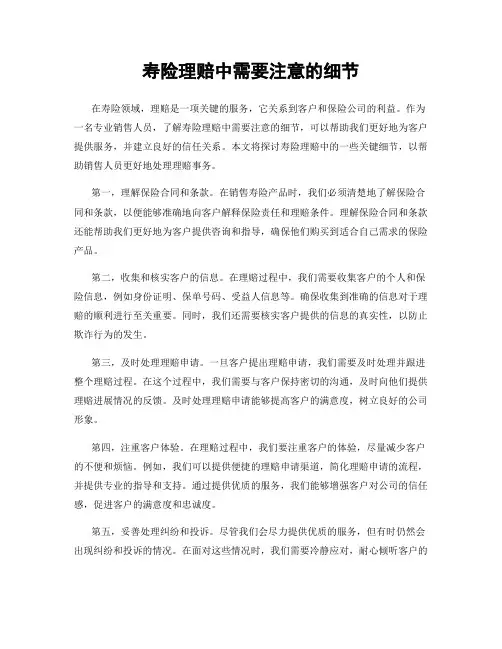 寿险理赔中需要注意的细节

在寿险领域，理赔是一项关键的服务，它关系到客户和保险公司的利益。作为一名专业销售人员，了解寿险理赔中需要注意的细节，可以帮助我们更好地为客户提供服务，并建立良好的信任关系。本文将探讨寿险理赔中的一些关键细节，以帮助销售人员更好地处理理赔事务。

第一，理解保险合同和条款。在销售寿险产品时，我们必须清楚地了解保险合同和条款，以便能够准确地向客户解释保险责任和理赔条件。理解保险合同和条款还能帮助我们更好地为客户提供咨询和指导，确保他们购买到适合自己需求的保险产品。

第二，收集和核实客户的信息。在理赔过程中，我们需要收集客户的个人和保险信息，例如身份证明、保单号码、受益人信息等。确保收集到准确的信息对于理赔的顺利进行至关重要。同时，我们还需要核实客户提供的信息的真实性，以防止欺诈行为的发生。

第三，及时处理理赔申请。一旦客户提出理赔申请，我们需要及时处理并跟进整个理赔过程。在这个过程中，我们需要与客户保持密切的沟通，及时向他们提供理赔进展情况的反馈。及时处理理赔申请能够提高客户的满意度，树立良好的公司形象。

第四，注重客户体验。在理赔过程中，我们要注重客户的体验，尽量减少客户的不便和烦恼。例如，我们可以提供便捷的理赔申请渠道，简化理赔申请的流程，并提供专业的指导和支持。通过提供优质的服务，我们能够增强客户对公司的信任感，促进客户的满意度和忠诚度。

第五，妥善处理纠纷和投诉。尽管我们会尽力提供优质的服务，但有时仍然会出现纠纷和投诉的情况。在面对这些情况时，我们需要冷静应对，耐心倾听客户的